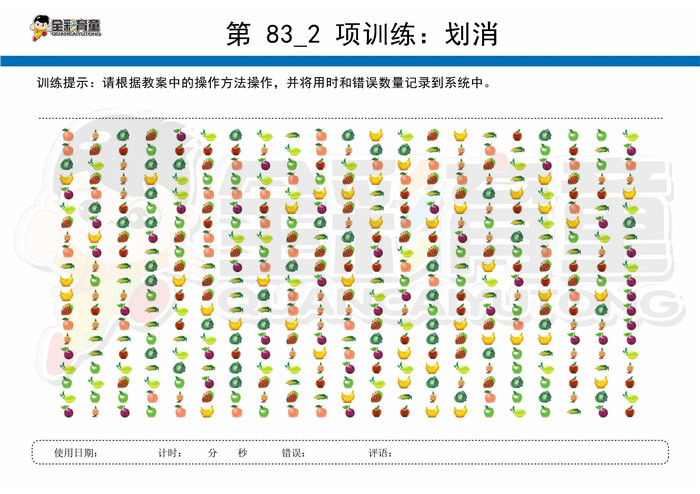 全彩育童
QUANCAIYUTONG

第 83_2 项训练：划消

训练提示：请根据教案中的操作方法操作，并将用时和错误数量记录到系统中。

全彩育童
QUANCAIYUTONG

使用日期： 计时： 分 秒 错误： 评语：